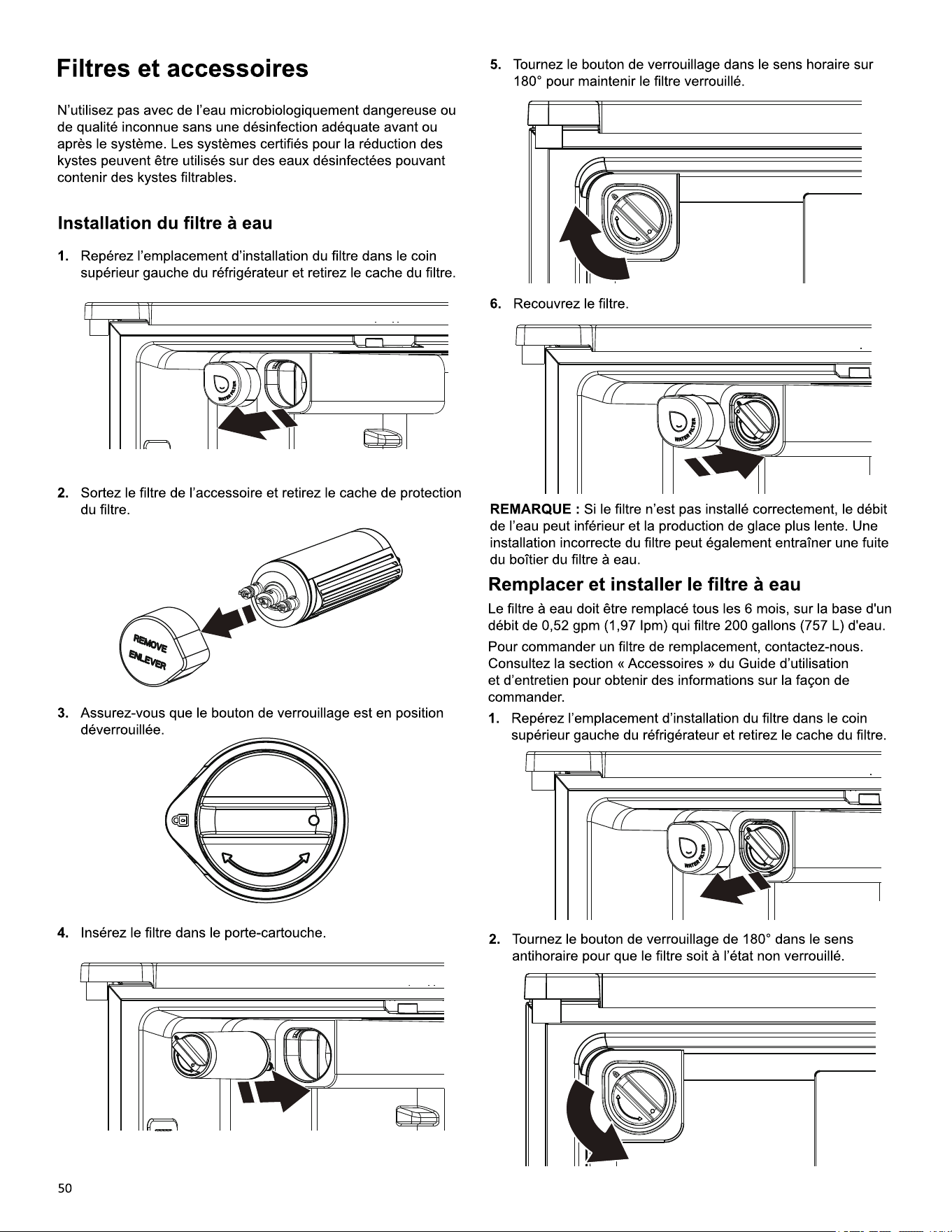 Filtres et accessoires

N'utilisez pas avec de l'eau microbiologiquement dangereuse ou de qualité inconnue sans une désinfection adéquate avant ou après le système. Les systèmes certifiés pour la réduction des kystes peuvent être utilisés sur des eaux désinfectées pouvant contenir des kystes filtrables.

Installation du filtre à eau

1. Repérez l'emplacement d'installation du filtre dans le coin supérieur gauche du réfrigérateur et retirez le cache du filtre.

WATER FILTER

2. Sortez le filtre de l'accessoire et retirez le cache de protection du filtre.

REMOVE
ENLEVER

3. Assurez-vous que le bouton de verrouillage est en position déverrouillée.

4. Insérez le filtre dans le porte-cartouche.

5. Tournez le bouton de verrouillage dans le sens horaire sur 180° pour maintenir le filtre verrouillé.

6. Recouvrez le filtre.

WATER FILTER

REMARQUE : Si le filtre n'est pas installé correctement, le débit de l'eau peut inférieur et la production de glace plus lente. Une installation incorrecte du filtre peut également entraîner une fuite du boîtier du filtre à eau.

Remplacer et installer le filtre à eau

Le filtre à eau doit être remplacé tous les 6 mois, sur la base d'un débit de 0,52 gpm (1,97 lpm) qui filtre 200 gallons (757 L) d'eau.

Pour commander un filtre de remplacement, contactez-nous. Consultez la section « Accessoires » du Guide d'utilisation et d'entretien pour obtenir des informations sur la façon de commander.

1. Repérez l'emplacement d'installation du filtre dans le coin supérieur gauche du réfrigérateur et retirez le cache du filtre.

WATER FILTER

2. Tournez le bouton de verrouillage de 180° dans le sens antihoraire pour que le filtre soit à l'état non verrouillé.

50